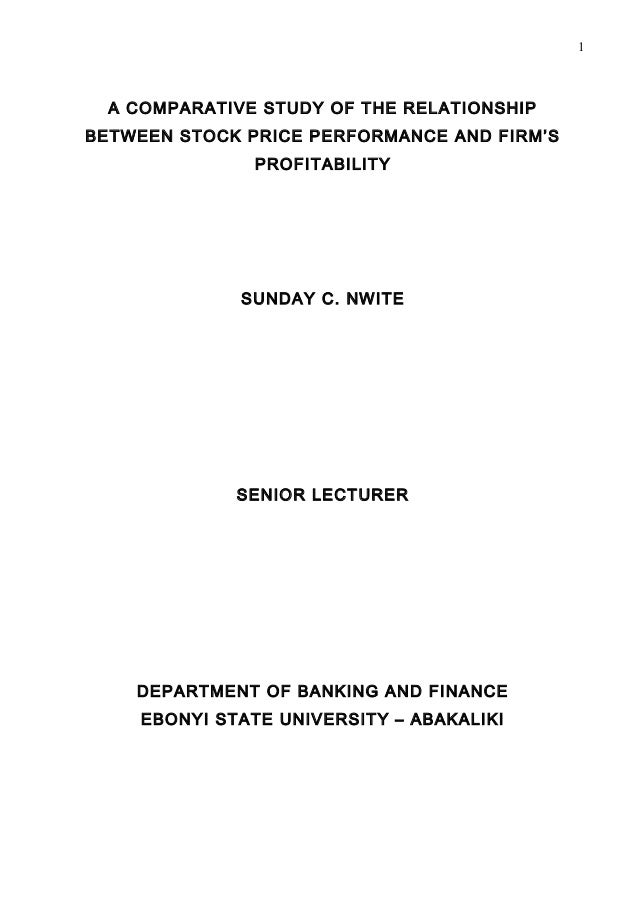 1

A COMPARATIVE STUDY OF THE RELATIONSHIP BETWEEN STOCK PRICE PERFORMANCE AND FIRM'S PROFITABILITY

SUNDAY C. NWITE

SENIOR LECTURER

DEPARTMENT OF BANKING AND FINANCE
EBONYI STATE UNIVERSITY – ABAKALIKI